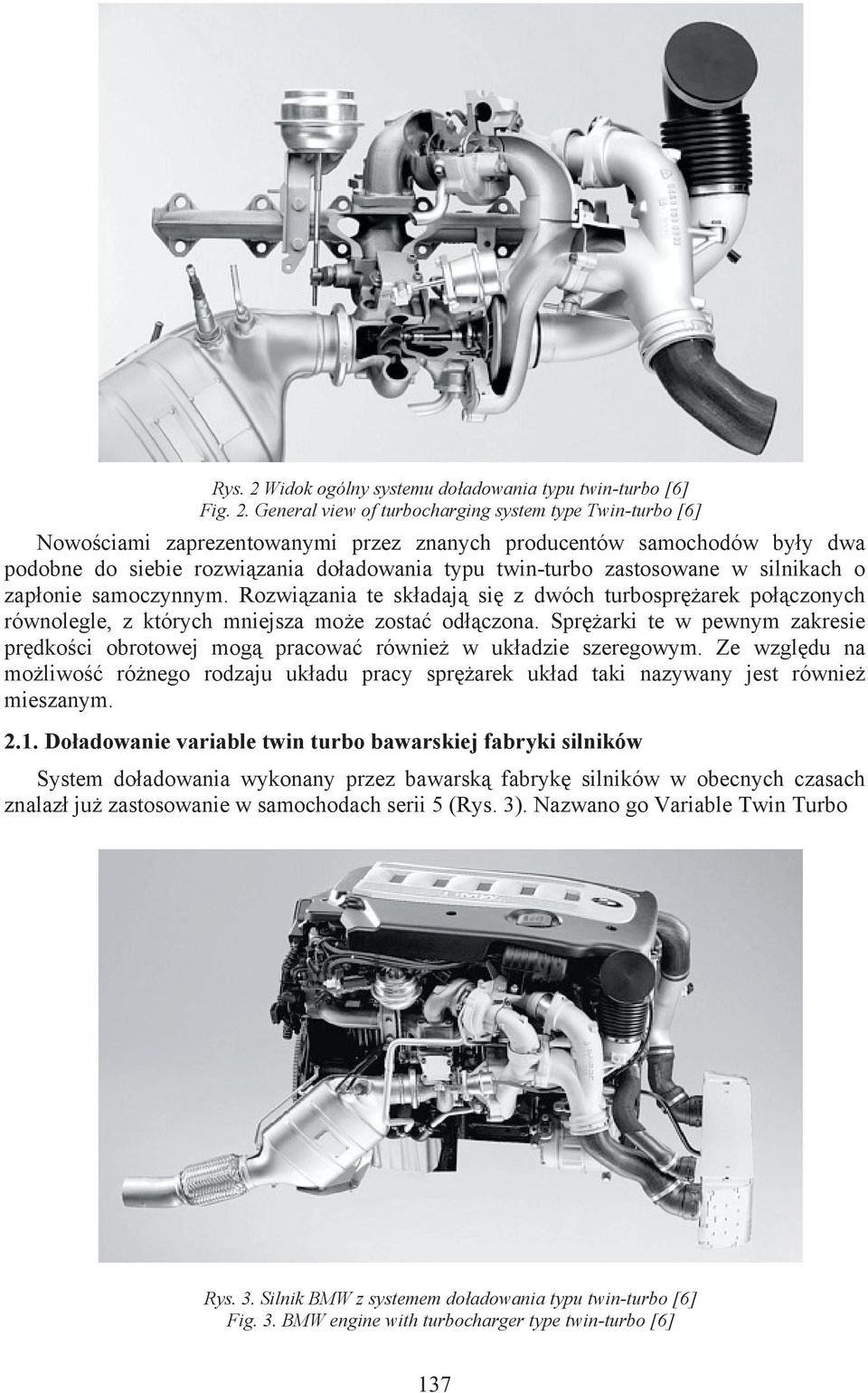 Rys. 2 Widok ogólny systemu doładowania typu twin-turbo [6]
Fig. 2. General view of turbocharging system type Twin-turbo [6]

Nowościami zaprezentowanymi przez znanych producentów samochodów były dwa podobne do siebie rozwiązania doładowania typu twin-turbo zastosowane w silnikach o zapłonie samoczynnym. Rozwiązania te składają się z dwóch turbosprężarek połączonych równolegle, z których mniejsza może zostać odłączona. Sprężarki te w pewnym zakresie prędkości obrotowej mogą pracować również w układzie szeregowym. Ze względu na możliwość różnego rodzaju układu pracy sprężarek układ taki nazywany jest również mieszanym.

2.1. Doładowanie variable twin turbo bawarskiej fabryki silników

System doładowania wykonany przez bawarską fabrykę silników w obecnych czasach znalazł już zastosowanie w samochodach serii 5 (Rys. 3). Nazwano go Variable Twin Turbo

Rys. 3. Silnik BMW z systemem doładowania typu twin-turbo [6]
Fig. 3. BMW engine with turbocharger type twin-turbo [6]

137